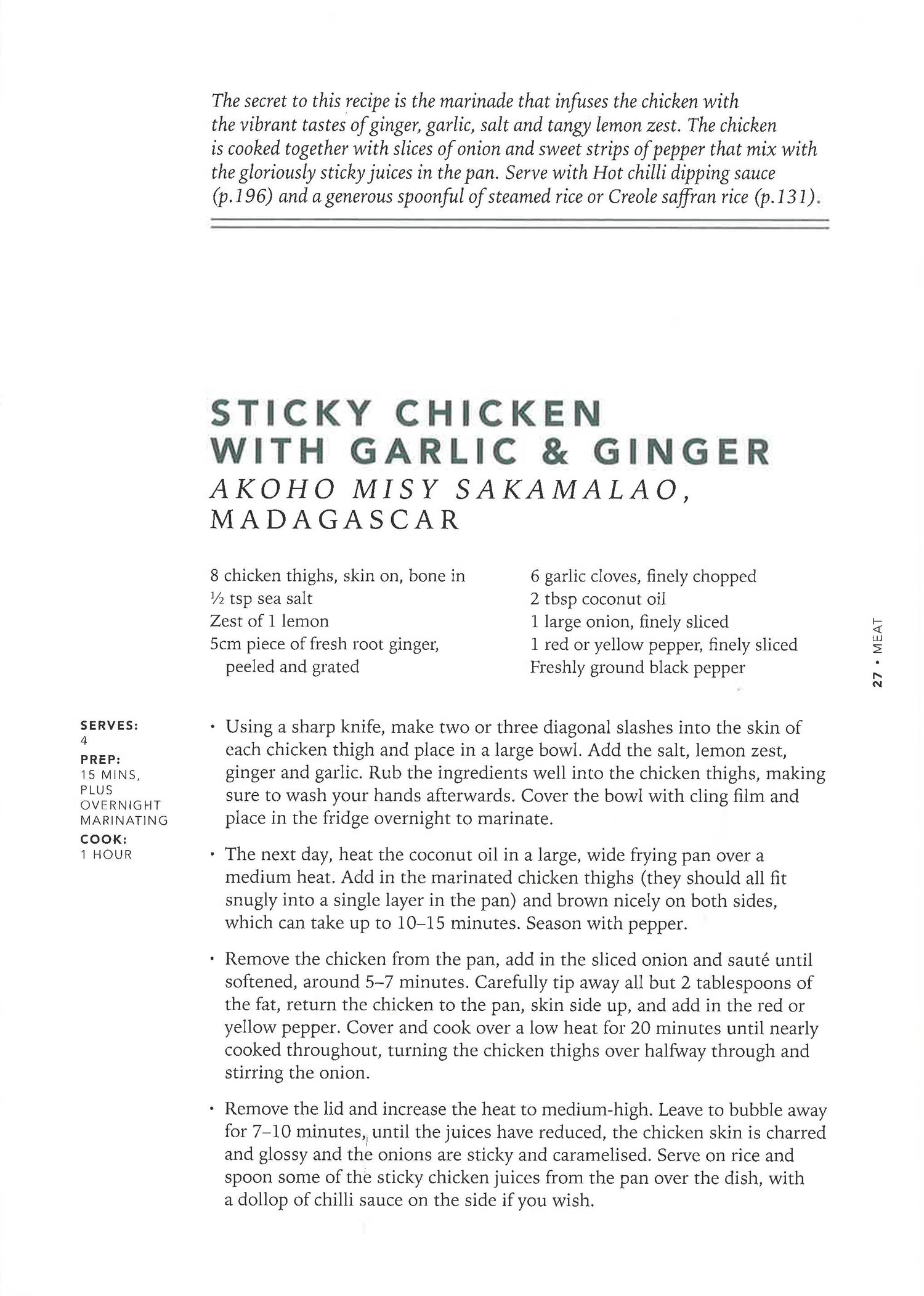 The secret to this recipe is the marinade that infuses the chicken with the vibrant tastes of ginger, garlic, salt and tangy lemon zest. The chicken is cooked together with slices of onion and sweet strips of pepper that mix with the gloriously sticky juices in the pan. Serve with Hot chilli dipping sauce (p.196) and a generous spoonful of steamed rice or Creole saffran rice (p.131).

STICKY CHICKEN WITH GARLIC & GINGER

AKOHO MISY SAKAMALAO, MADAGASCAR

8 chicken thighs, skin on, bone in
½ tsp sea salt
Zest of 1 lemon
5cm piece of fresh root ginger, peeled and grated

6 garlic cloves, finely chopped
2 tbsp coconut oil
1 large onion, finely sliced
1 red or yellow pepper, finely sliced
Freshly ground black pepper

27 • MEAT

SERVES:
4
PREP:
15 MINS, PLUS OVERNIGHT MARINATING
COOK:
1 HOUR

• Using a sharp knife, make two or three diagonal slashes into the skin of each chicken thigh and place in a large bowl. Add the salt, lemon zest, ginger and garlic. Rub the ingredients well into the chicken thighs, making sure to wash your hands afterwards. Cover the bowl with cling film and place in the fridge overnight to marinate.

• The next day, heat the coconut oil in a large, wide frying pan over a medium heat. Add in the marinated chicken thighs (they should all fit snugly into a single layer in the pan) and brown nicely on both sides, which can take up to 10–15 minutes. Season with pepper.

• Remove the chicken from the pan, add in the sliced onion and sauté until softened, around 5–7 minutes. Carefully tip away all but 2 tablespoons of the fat, return the chicken to the pan, skin side up, and add in the red or yellow pepper. Cover and cook over a low heat for 20 minutes until nearly cooked throughout, turning the chicken thighs over halfway through and stirring the onion.

• Remove the lid and increase the heat to medium-high. Leave to bubble away for 7–10 minutes, until the juices have reduced, the chicken skin is charred and glossy and the onions are sticky and caramelised. Serve on rice and spoon some of the sticky chicken juices from the pan over the dish, with a dollop of chilli sauce on the side if you wish.